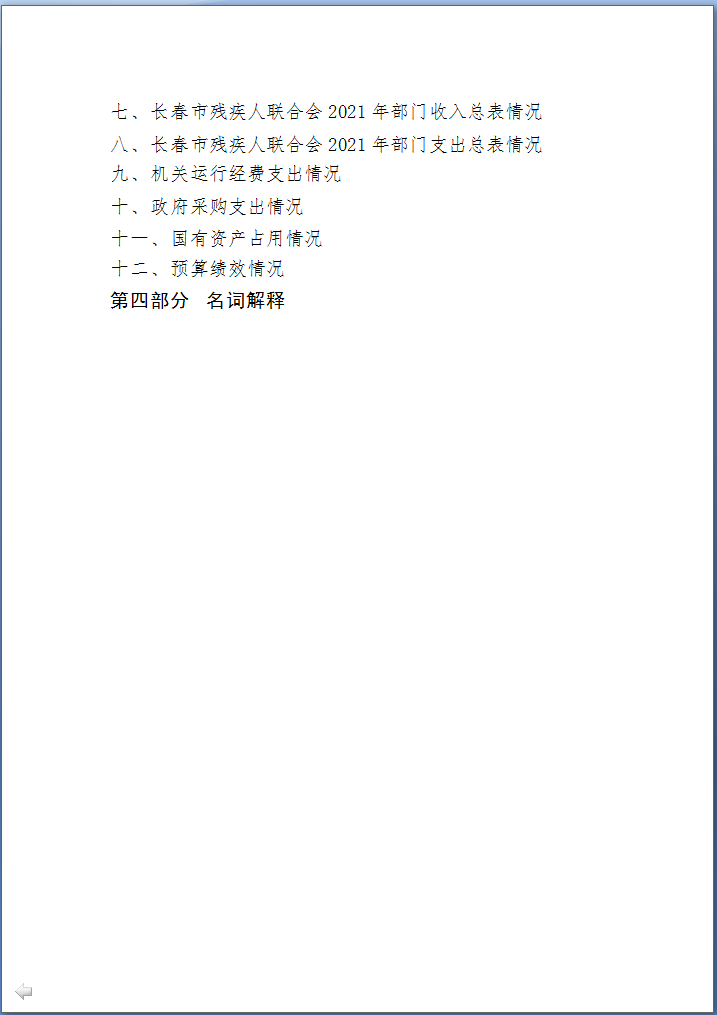 七、长春市残疾人联合会2021年部门收入总表情况
八、长春市残疾人联合会2021年部门支出总表情况
九、机关运行经费支出情况
十、政府采购支出情况
十一、国有资产占用情况
十二、预算绩效情况
第四部分 名词解释